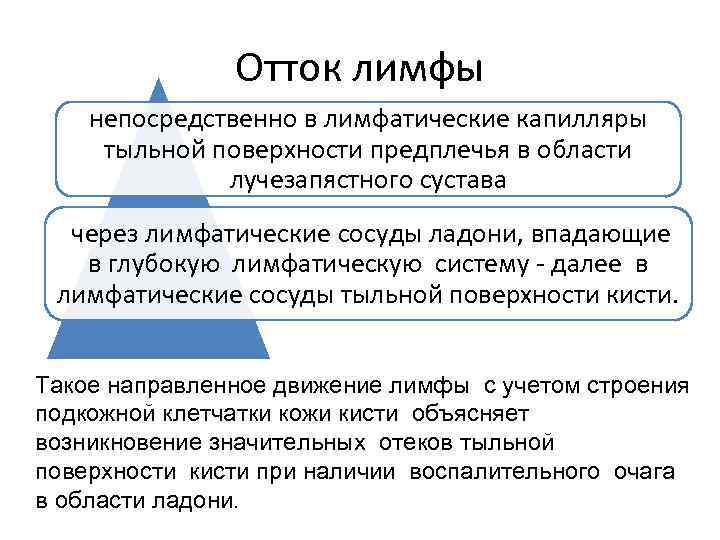 Отток лимфы

непосредственно в лимфатические капилляры тыльной поверхности предплечья в области лучезапястного сустава

через лимфатические сосуды ладони, впадающие в глубокую лимфатическую систему - далее в лимфатические сосуды тыльной поверхности кисти.

Такое направленное движение лимфы с учетом строения подкожной клетчатки кожи кисти объясняет возникновение значительных отеков тыльной поверхности кисти при наличии воспалительного очага в области ладони.